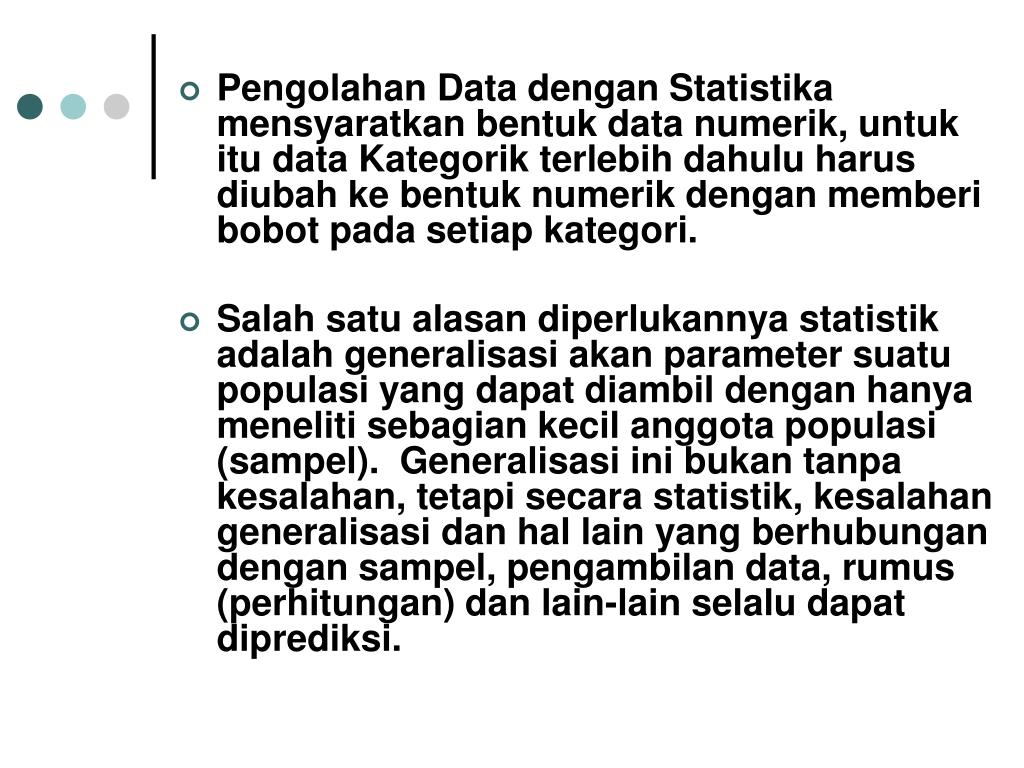 Pengolahan Data dengan Statistika mensyaratkan bentuk data numerik, untuk itu data Kategorik terlebih dahulu harus diubah ke bentuk numerik dengan memberi bobot pada setiap kategori.

Salah satu alasan diperlukannya statistik adalah generalisasi akan parameter suatu populasi yang dapat diambil dengan hanya meneliti sebagian kecil anggota populasi (sampel). Generalisasi ini bukan tanpa kesalahan, tetapi secara statistik, kesalahan generalisasi dan hal lain yang berhubungan dengan sampel, pengambilan data, rumus (perhitungan) dan lain-lain selalu dapat diprediksi.